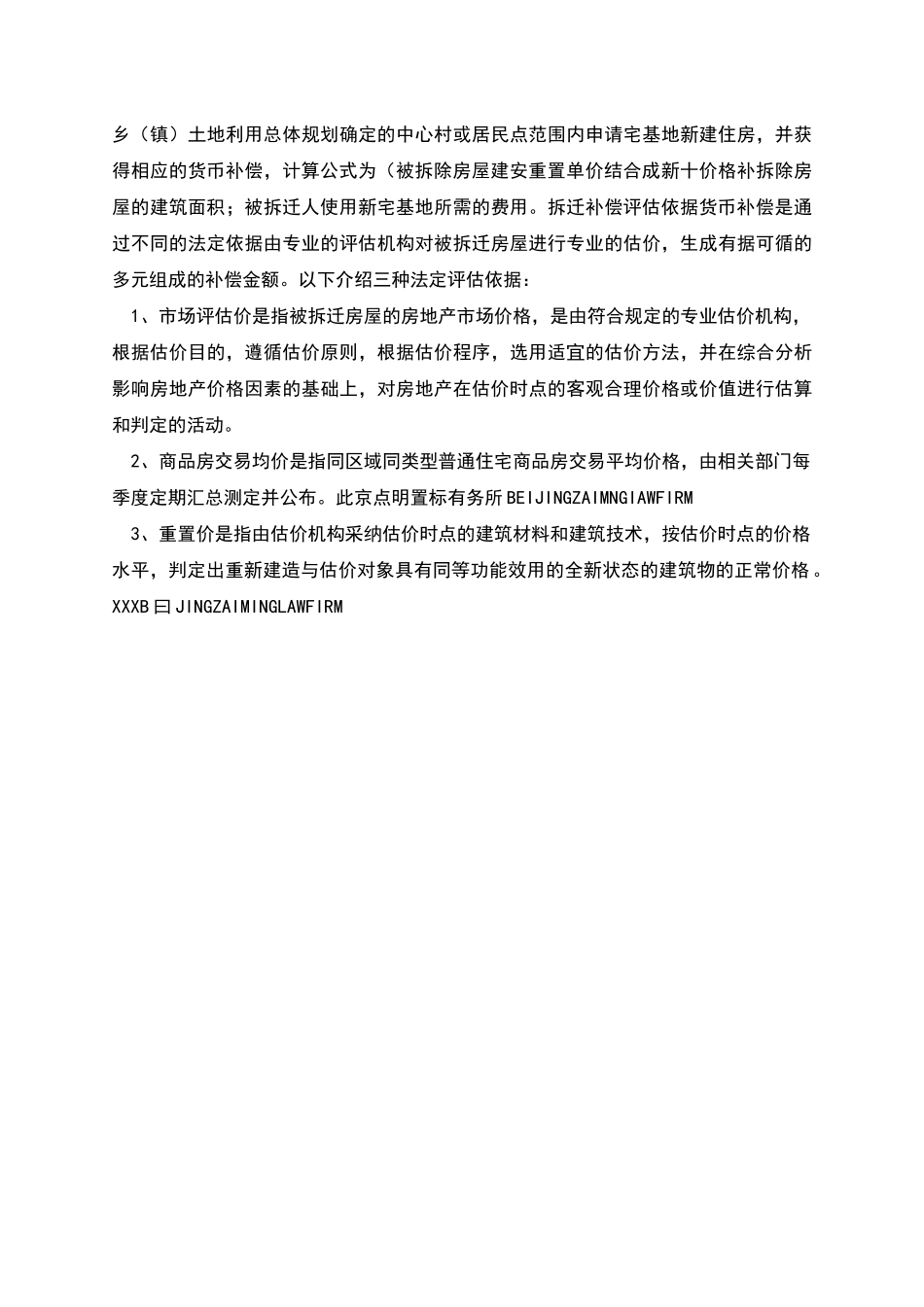 乡（镇）土地利用总体规划确定的中心村或居民点范围内申请宅基地新建住房，并获得相应的货币补偿，计算公式为（被拆除房屋建安重置单价结合成新十价格补拆除房屋的建筑面积；被拆迁人使用新宅基地所需的费用。拆迁补偿评估依据货币补偿是通过不同的法定依据由专业的评估机构对被拆迁房屋进行专业的估价，生成有据可循的多元组成的补偿金额。以下介绍三种法定评估依据：

1、市场评估价是指被拆迁房屋的房地产市场价格，是由符合规定的专业估价机构，根据估价目的，遵循估价原则，根据估价程序，选用适宜的估价方法，并在综合分析影响房地产价格因素的基础上，对房地产在估价时点的客观合理价格或价值进行估算和判定的活动。

2、商品房交易均价是指同区域同类型普通住宅商品房交易平均价格，由相关部门每季度定期汇总测定并公布。此京点明置标有务所BEIJINGZAIMNGIAWFIRM

3、重置价是指由估价机构采纳估价时点的建筑材料和建筑技术，按估价时点的价格水平，判定出重新建造与估价对象具有同等功能效用的全新状态的建筑物的正常价格。XXXB曰JINGZAIMINGLAWFIRM